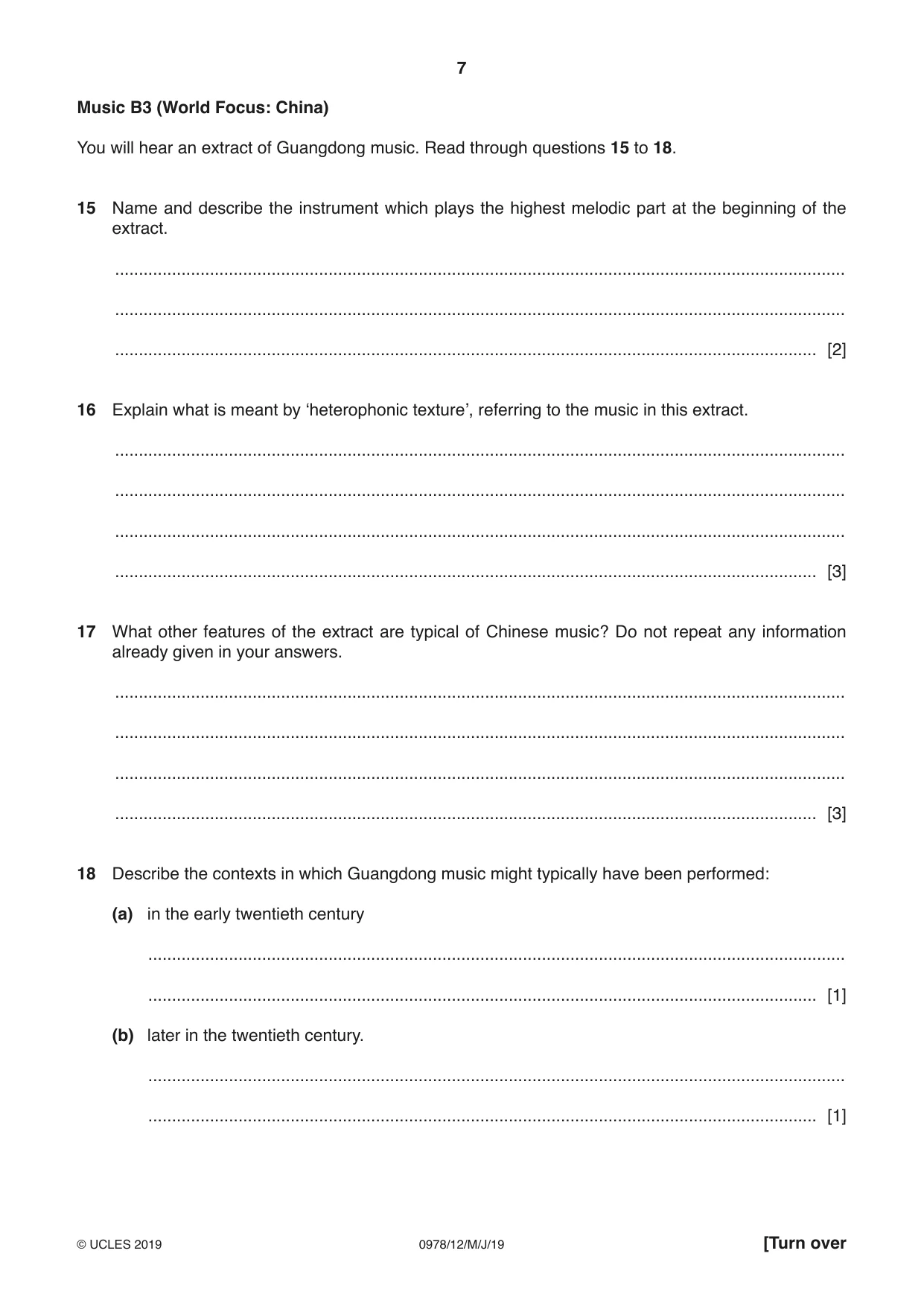 7

Music B3 (World Focus: China)

You will hear an extract of Guangdong music. Read through questions 15 to 18.

15 Name and describe the instrument which plays the highest melodic part at the beginning of the extract.

____

____

____ [2]

16 Explain what is meant by 'heterophonic texture', referring to the music in this extract.

____

____

____

____ [3]

17 What other features of the extract are typical of Chinese music? Do not repeat any information already given in your answers.

____

____

____

____ [3]

18 Describe the contexts in which Guangdong music might typically have been performed:

(a) in the early twentieth century

____

____ [1]

(b) later in the twentieth century.

____

____ [1]

© UCLES 2019 0978/12/M/J/19 [Turn over